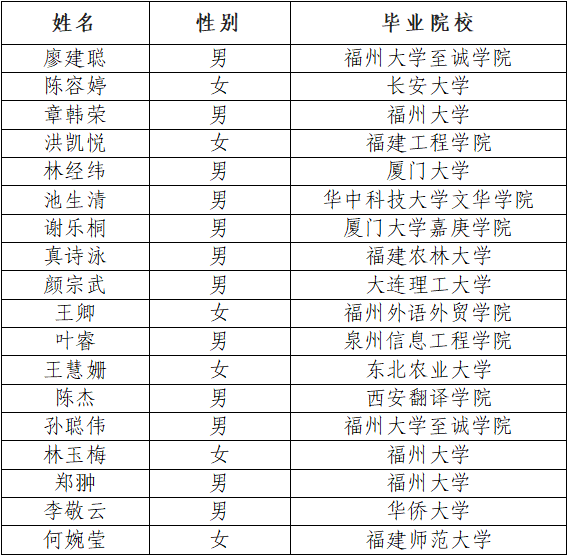 | 姓名 | 性别 | 毕业院校 |
|---|---|---|
| 廖建聪 | 男 | 福州大学至诚学院 |
| 陈容婷 | 女 | 长安大学 |
| 章韩荣 | 男 | 福州大学 |
| 洪凯悦 | 女 | 福建工程学院 |
| 林经纬 | 男 | 厦门大学 |
| 池生清 | 男 | 华中科技大学文华学院 |
| 谢乐桐 | 男 | 厦门大学嘉庚学院 |
| 真诗泳 | 男 | 福建农林大学 |
| 颜宗武 | 男 | 大连理工大学 |
| 王卿 | 女 | 福州外语外贸学院 |
| 叶睿 | 男 | 泉州信息工程学院 |
| 王慧姗 | 女 | 东北农业大学 |
| 陈杰 | 男 | 西安翻译学院 |
| 孙聪伟 | 男 | 福州大学至诚学院 |
| 林玉梅 | 女 | 福州大学 |
| 郑翀 | 男 | 福州大学 |
| 李敬云 | 男 | 华侨大学 |
| 何婉莹 | 女 | 福建师范大学 |